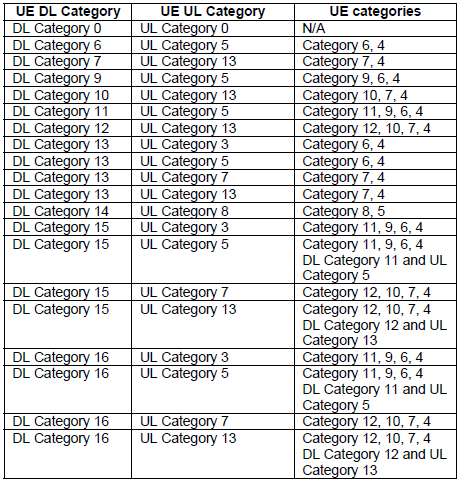 | UE DL Category | UE UL Category | UE categories |
|---|---|---|
| DL Category 0 | UL Category 0 | N/A |
| DL Category 6 | UL Category 5 | Category 6, 4 |
| DL Category 7 | UL Category 13 | Category 7, 4 |
| DL Category 9 | UL Category 5 | Category 9, 6, 4 |
| DL Category 10 | UL Category 13 | Category 10, 7, 4 |
| DL Category 11 | UL Category 5 | Category 11, 9, 6, 4 |
| DL Category 12 | UL Category 13 | Category 12, 10, 7, 4 |
| DL Category 13 | UL Category 3 | Category 6, 4 |
| DL Category 13 | UL Category 5 | Category 6, 4 |
| DL Category 13 | UL Category 7 | Category 7, 4 |
| DL Category 13 | UL Category 13 | Category 7, 4 |
| DL Category 14 | UL Category 8 | Category 8, 5 |
| DL Category 15 | UL Category 3 | Category 11, 9, 6, 4 |
| DL Category 15 | UL Category 5 | Category 11, 9, 6, 4 DL Category 11 and UL Category 5 |
| DL Category 15 | UL Category 7 | Category 12, 10, 7, 4 |
| DL Category 15 | UL Category 13 | Category 12, 10, 7, 4 DL Category 12 and UL Category 13 |
| DL Category 16 | UL Category 3 | Category 11, 9, 6, 4 |
| DL Category 16 | UL Category 5 | Category 11, 9, 6, 4 DL Category 11 and UL Category 5 |
| DL Category 16 | UL Category 7 | Category 12, 10, 7, 4 |
| DL Category 16 | UL Category 13 | Category 12, 10, 7, 4 DL Category 12 and UL Category 13 |